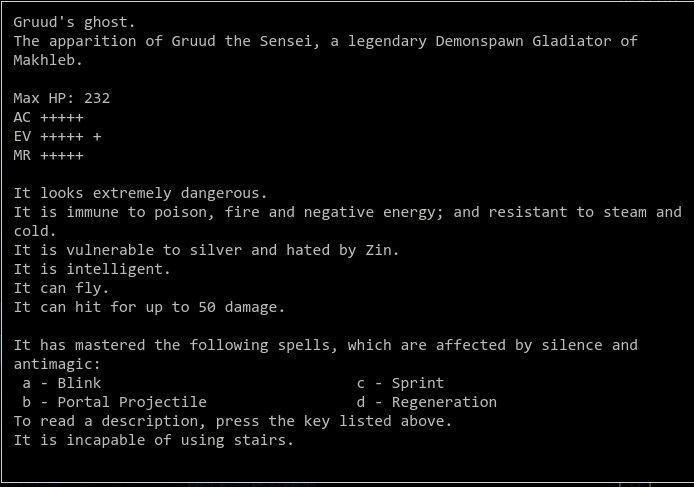 Gruud's ghost.
The apparition of Gruud the Sensei, a legendary Demonspawn Gladiator of Makhleb.

Max HP: 232
AC +++++
EV +++++ +
MR +++++

It looks extremely dangerous.
It is immune to poison, fire and negative energy; and resistant to steam and cold.
It is vulnerable to silver and hated by Zin.
It is intelligent.
It can fly.
It can hit for up to 50 damage.

It has mastered the following spells, which are affected by silence and antimagic:
a - Blink
b - Portal Projectile
c - Sprint
d - Regeneration
To read a description, press the key listed above.
It is incapable of using stairs.